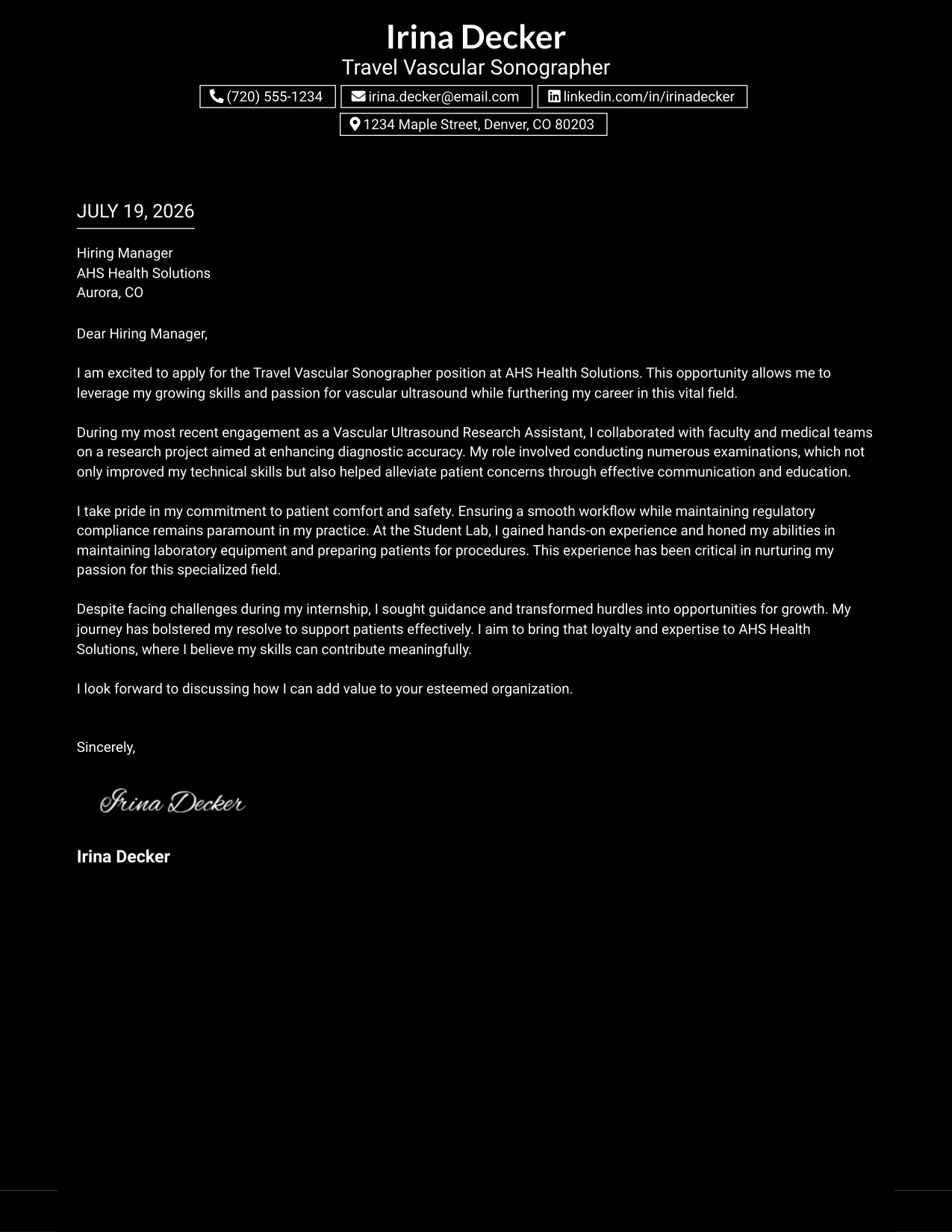 Irina Decker
Travel Vascular Sonographer

(720) 555-1234 irina.decker@email.com linkedin.com/in/irinadecker
1234 Maple Street, Denver, CO 80203

JULY 19, 2026

Hiring Manager
AHS Health Solutions
Aurora, CO

Dear Hiring Manager,

I am excited to apply for the Travel Vascular Sonographer position at AHS Health Solutions. This opportunity allows me to leverage my growing skills and passion for vascular ultrasound while furthering my career in this vital field.

During my most recent engagement as a Vascular Ultrasound Research Assistant, I collaborated with faculty and medical teams on a research project aimed at enhancing diagnostic accuracy. My role involved conducting numerous examinations, which not only improved my technical skills but also helped alleviate patient concerns through effective communication and education.

I take pride in my commitment to patient comfort and safety. Ensuring a smooth workflow while maintaining regulatory compliance remains paramount in my practice. At the Student Lab, I gained hands-on experience and honed my abilities in maintaining laboratory equipment and preparing patients for procedures. This experience has been critical in nurturing my passion for this specialized field.

Despite facing challenges during my internship, I sought guidance and transformed hurdles into opportunities for growth. My journey has bolstered my resolve to support patients effectively. I aim to bring that loyalty and expertise to AHS Health Solutions, where I believe my skills can contribute meaningfully.

I look forward to discussing how I can add value to your esteemed organization.

Sincerely,

Irina Decker

Irina Decker